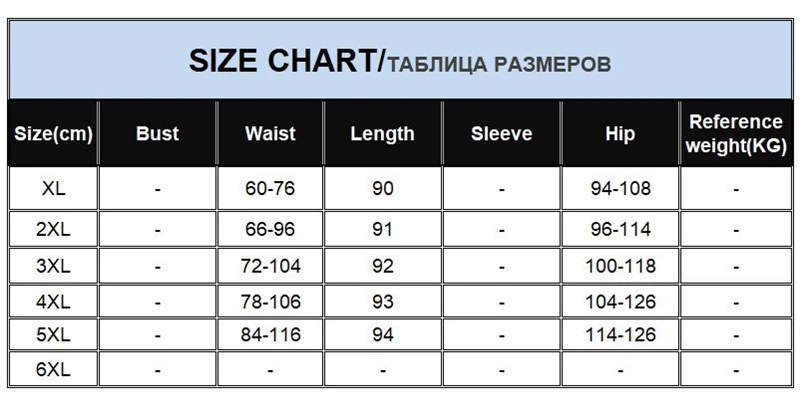 SIZE CHART/ТАБЛИЦА РАЗМЕРОВ

| Size(cm) | Bust | Waist | Length | Sleeve | Hip | Reference weight(KG) |
|---|---|---|---|---|---|---|
| XL | - | 60-76 | 90 | - | 94-108 | - |
| 2XL | - | 66-96 | 91 | - | 96-114 | - |
| 3XL | - | 72-104 | 92 | - | 100-118 | - |
| 4XL | - | 78-106 | 93 | - | 104-126 | - |
| 5XL | - | 84-116 | 94 | - | 114-126 | - |
| 6XL | - | - | - | - | - | - |